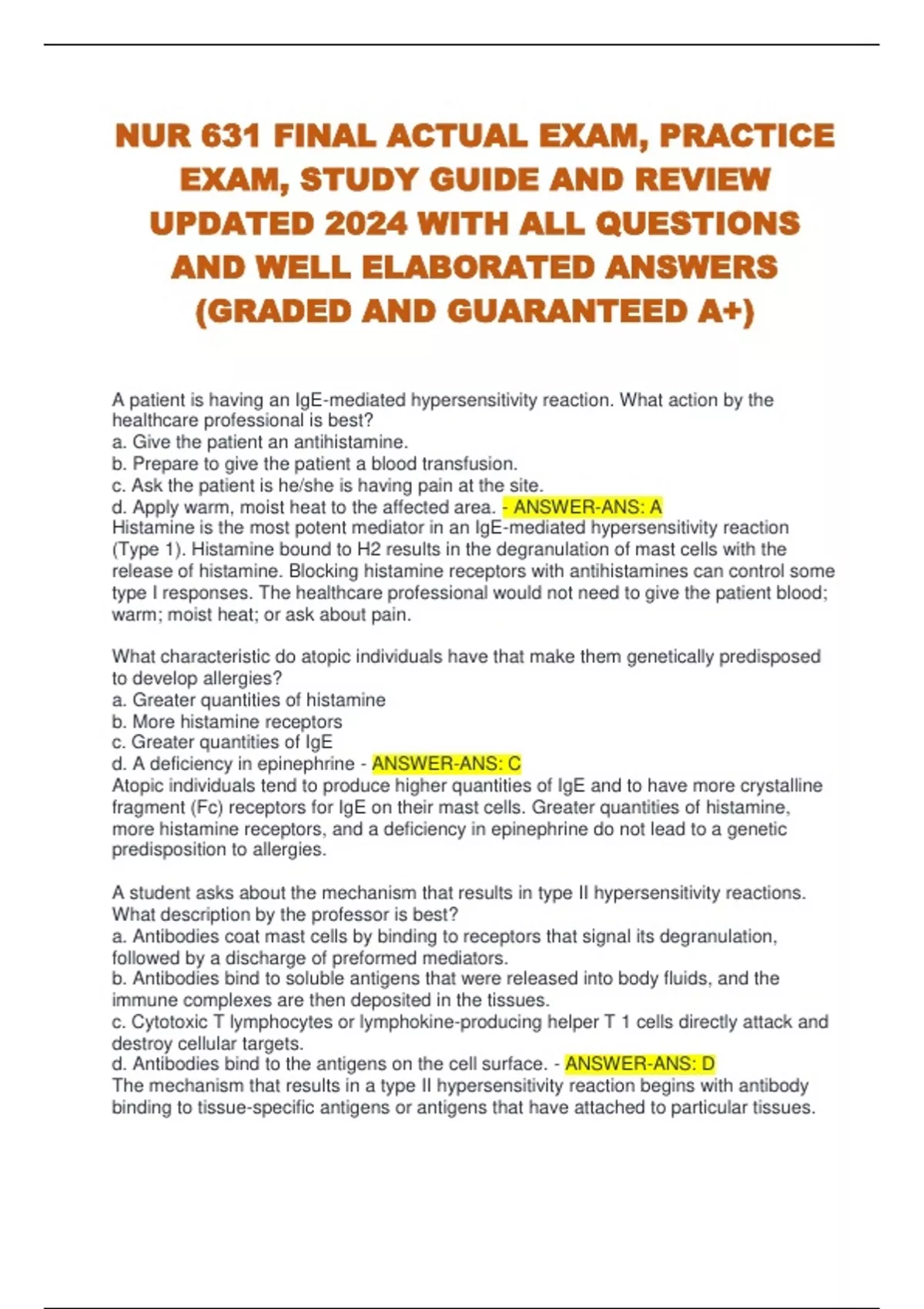 NUR 631 FINAL ACTUAL EXAM, PRACTICE EXAM, STUDY GUIDE AND REVIEW UPDATED 2024 WITH ALL QUESTIONS AND WELL ELABORATED ANSWERS (GRADED AND GUARANTEED A+)

A patient is having an IgE-mediated hypersensitivity reaction. What action by the healthcare professional is best?
a. Give the patient an antihistamine.
b. Prepare to give the patient a blood transfusion.
c. Ask the patient is he/she is having pain at the site.
d. Apply warm, moist heat to the affected area. - ANSWER-ANS: A
Histamine is the most potent mediator in an IgE-mediated hypersensitivity reaction (Type 1). Histamine bound to H2 results in the degranulation of mast cells with the release of histamine. Blocking histamine receptors with antihistamines can control some type I responses. The healthcare professional would not need to give the patient blood; warm; moist heat; or ask about pain.

What characteristic do atopic individuals have that make them genetically predisposed to develop allergies?
a. Greater quantities of histamine
b. More histamine receptors
c. Greater quantities of IgE
d. A deficiency in epinephrine - ANSWER-ANS: C
Atopic individuals tend to produce higher quantities of IgE and to have more crystalline fragment (Fc) receptors for IgE on their mast cells. Greater quantities of histamine, more histamine receptors, and a deficiency in epinephrine do not lead to a genetic predisposition to allergies.

A student asks about the mechanism that results in type II hypersensitivity reactions. What description by the professor is best?
a. Antibodies coat mast cells by binding to receptors that signal its degranulation, followed by a discharge of preformed mediators.
b. Antibodies bind to soluble antigens that were released into body fluids, and the immune complexes are then deposited in the tissues.
c. Cytotoxic T lymphocytes or lymphokine-producing helper T 1 cells directly attack and destroy cellular targets.
d. Antibodies bind to the antigens on the cell surface. - ANSWER-ANS: D
The mechanism that results in a type II hypersensitivity reaction begins with antibody binding to tissue-specific antigens or antigens that have attached to particular tissues.